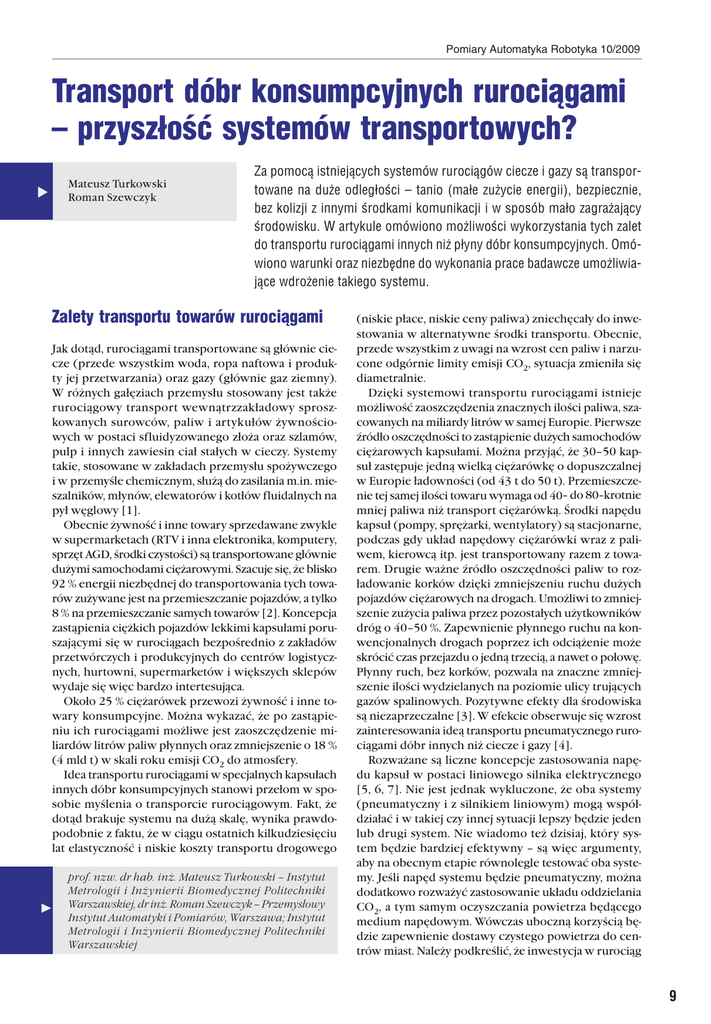 Pomiary Automatyka Robotyka 10/2009

Transport dóbr konsumpcyjnych rurociągami – przyszłość systemów transportowych?

Mateusz Turkowski
Roman Szewczyk

Za pomocą istniejących systemów rurociągów ciecze i gazy są transportowane na duże odległości – tanio (małe zużycie energii), bezpiecznie, bez kolizji z innymi środkami komunikacji i w sposób mało zagrażający środowisku. W artykule omówiono możliwości wykorzystania tych zalet do transportu rurociągami innych niż płyny dóbr konsumpcyjnych. Omówiono warunki oraz niezbędne do wykonania prace badawcze umożliwiające wdrożenie takiego systemu.

Zalety transportu towarów rurociągami

Jak dotąd, rurociągami transportowane są głównie ciecze (przede wszystkim woda, ropa naftowa i produkty jej przetwarzania) oraz gazy (głównie gaz ziemny). W różnych gałęziach przemysłu stosowany jest także rurociągowy transport wewnątrzzakładowy sproszkowanych surowców, paliw i artykułów żywnościowych w postaci sfluidyzowanego złoża oraz szlamów, pulp i innych zawiesin ciał stałych w cieczy. Systemy takie, stosowane w zakładach przemysłu spożywczego i w przemyśle chemicznym, służą do zasilania m.in. mieszalników, młynów, elewatorów i kotłów fluidalnych na pył węglowy [1].

Obecnie żywność i inne towary sprzedawane zwykle w supermarketach (RTV i inna elektronika, komputery, sprzęt AGD, środki czystości) są transportowane głównie dużymi samochodami ciężarowymi. Szacuje się, że blisko 92 % energii niezbędnej do transportowania tych towarów zużywane jest na przemieszczanie pojazdów, a tylko 8 % na przemieszczanie samych towarów [2]. Koncepcja zastąpienia ciężkich pojazdów lekkimi kapsułami poruszającymi się w rurociągach bezpośrednio z zakładów przetwórczych i produkcyjnych do centrów logistycznych, hurtowni, supermarketów i większych sklepów wydaje się więc bardzo intertesująca.

Około 25 % ciężarówek przewozi żywność i inne towary konsumpcyjne. Można wykazać, że po zastąpieniu ich rurociągami możliwe jest zaoszczędzenie miliardów litrów paliw płynnych oraz zmniejszenie o 18 % (4 mld t) w skali roku emisji $CO_2$ do atmosfery.

Idea transportu rurociągami w specjalnych kapsułach innych dóbr konsumpcyjnych stanowi przełom w sposobie myślenia o transporcie rurociągowym. Fakt, że dotąd brakuje systemu na dużą skalę, wynika prawdopodobnie z faktu, że w ciągu ostatnich kilkudziesięciu lat elastyczność i niskie koszty transportu drogowego

prof. nzw. dr hab. inż. Mateusz Turkowski – Instytut Metrologii i Inżynierii Biomedycznej Politechniki Warszawskiej, dr inż. Roman Szewczyk – Przemysłowy Instytut Automatyki i Pomiarów, Warszawa; Instytut Metrologii i Inżynierii Biomedycznej Politechniki Warszawskiej

(niskie płace, niskie ceny paliwa) zniechęcały do inwestowania w alternatywne środki transportu. Obecnie, przede wszystkim z uwagi na wzrost cen paliw i narzucone odgórnie limity emisji $CO_2$, sytuacja zmieniła się diametralnie.

Dzięki systemowi transportu rurociągami istnieje możliwość zaoszczędzenia znacznych ilości paliwa, szacowanych na miliardy litrów w samej Europie. Pierwsze źródło oszczędności to zastąpienie dużych samochodów ciężarowych kapsułami. Można przyjąć, że 30–50 kapsuł zastępuje jedną wielką ciężarówkę o dopuszczalnej w Europie ładowności (od 43 t do 50 t). Przemieszczenie tej samej ilości towaru wymaga od 40- do 80-krotnie mniej paliwa niż transport ciężarówką. Środki napędu kapsuł (pompy, sprężarki, wentylatory) są stacjonarne, podczas gdy układ napędowy ciężarówki wraz z paliwem, kierowcą itp. jest transportowany razem z towarem. Drugie ważne źródło oszczędności paliw to rozładowanie korków dzięki zmniejszeniu ruchu dużych pojazdów ciężarowych na drogach. Umożliwi to zmniejszenie zużycia paliwa przez pozostałych użytkowników dróg o 40–50 %. Zapewnienie płynnego ruchu na konwencjonalnych drogach poprzez ich odciążenie może skrócić czas przejazdu o jedną trzecią, a nawet o połowę. Płynny ruch, bez korków, pozwala na znaczne zmniejszenie ilości wydzielanych na poziomie ulicy trujących gazów spalinowych. Pozytywne efekty dla środowiska są niezaprzeczalne [3]. W efekcie obserwuje się wzrost zainteresowania ideą transportu pneumatycznego rurociągami dóbr innych niż ciecze i gazy [4].

Rozważane są liczne koncepcje zastosowania napędu kapsuł w postaci liniowego silnika elektrycznego [5, 6, 7]. Nie jest jednak wykluczone, że oba systemy (pneumatyczny i z silnikiem liniowym) mogą współdziałać i w takiej czy innej sytuacji lepszy będzie jeden lub drugi system. Nie wiadomo też dzisiaj, który system będzie bardziej efektywny – są więc argumenty, aby na obecnym etapie równolegle testować oba systemy. Jeśli napęd systemu będzie pneumatyczny, można dodatkowo rozważyć zastosowanie układu oddzielania $CO_2$, a tym samym oczyszczania powietrza będącego medium napędowym. Wówczas uboczną korzyścią będzie zapewnienie dostawy czystego powietrza do centrów miast. Należy podkreślić, że inwestycja w rurociąg

9